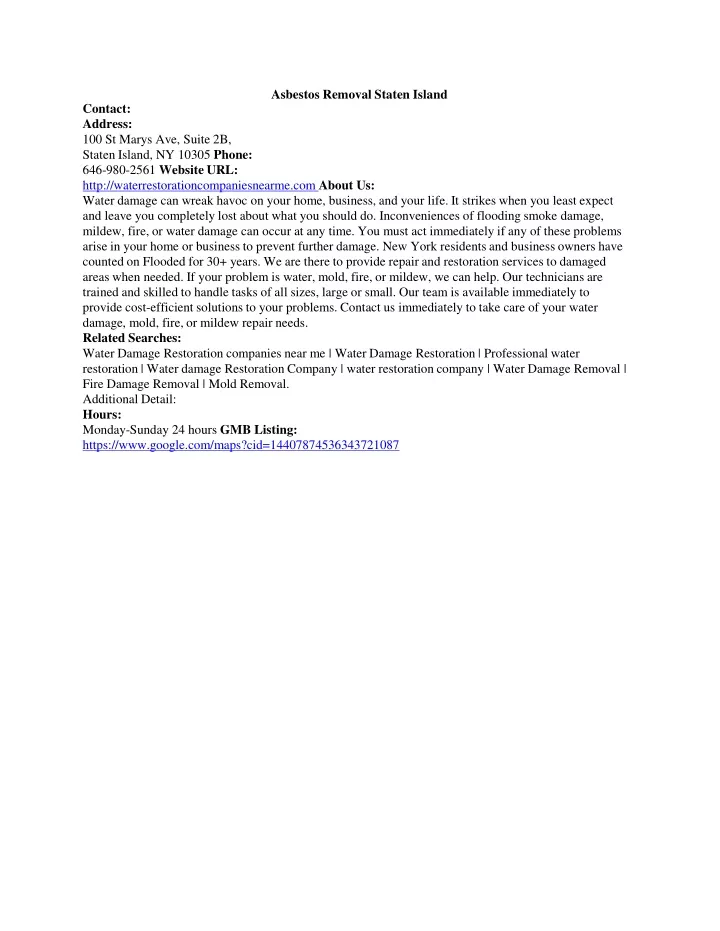 Asbestos Removal Staten Island

Contact:
Address:
100 St Marys Ave, Suite 2B,
Staten Island, NY 10305 Phone:
646-980-2561 Website URL:
http://waterrestorationcompaniesnearme.com About Us:
Water damage can wreak havoc on your home, business, and your life. It strikes when you least expect and leave you completely lost about what you should do. Inconveniences of flooding smoke damage, mildew, fire, or water damage can occur at any time. You must act immediately if any of these problems arise in your home or business to prevent further damage. New York residents and business owners have counted on Flooded for 30+ years. We are there to provide repair and restoration services to damaged areas when needed. If your problem is water, mold, fire, or mildew, we can help. Our technicians are trained and skilled to handle tasks of all sizes, large or small. Our team is available immediately to provide cost-efficient solutions to your problems. Contact us immediately to take care of your water damage, mold, fire, or mildew repair needs.
Related Searches:
Water Damage Restoration companies near me | Water Damage Restoration | Professional water restoration | Water damage Restoration Company | water restoration company | Water Damage Removal | Fire Damage Removal | Mold Removal.
Additional Detail:
Hours:
Monday-Sunday 24 hours GMB Listing:
https://www.google.com/maps?cid=14407874536343721087